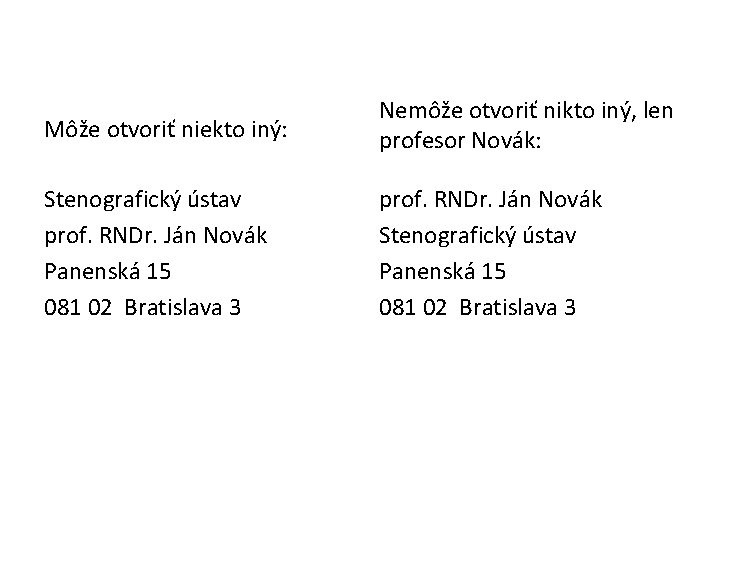 Môže otvoriť niekto iný:

Stenografický ústav
prof. RNDr. Ján Novák
Panenská 15
081 02  Bratislava 3

Nemôže otvoriť nikto iný, len profesor Novák:

prof. RNDr. Ján Novák
Stenografický ústav
Panenská 15
081 02  Bratislava 3